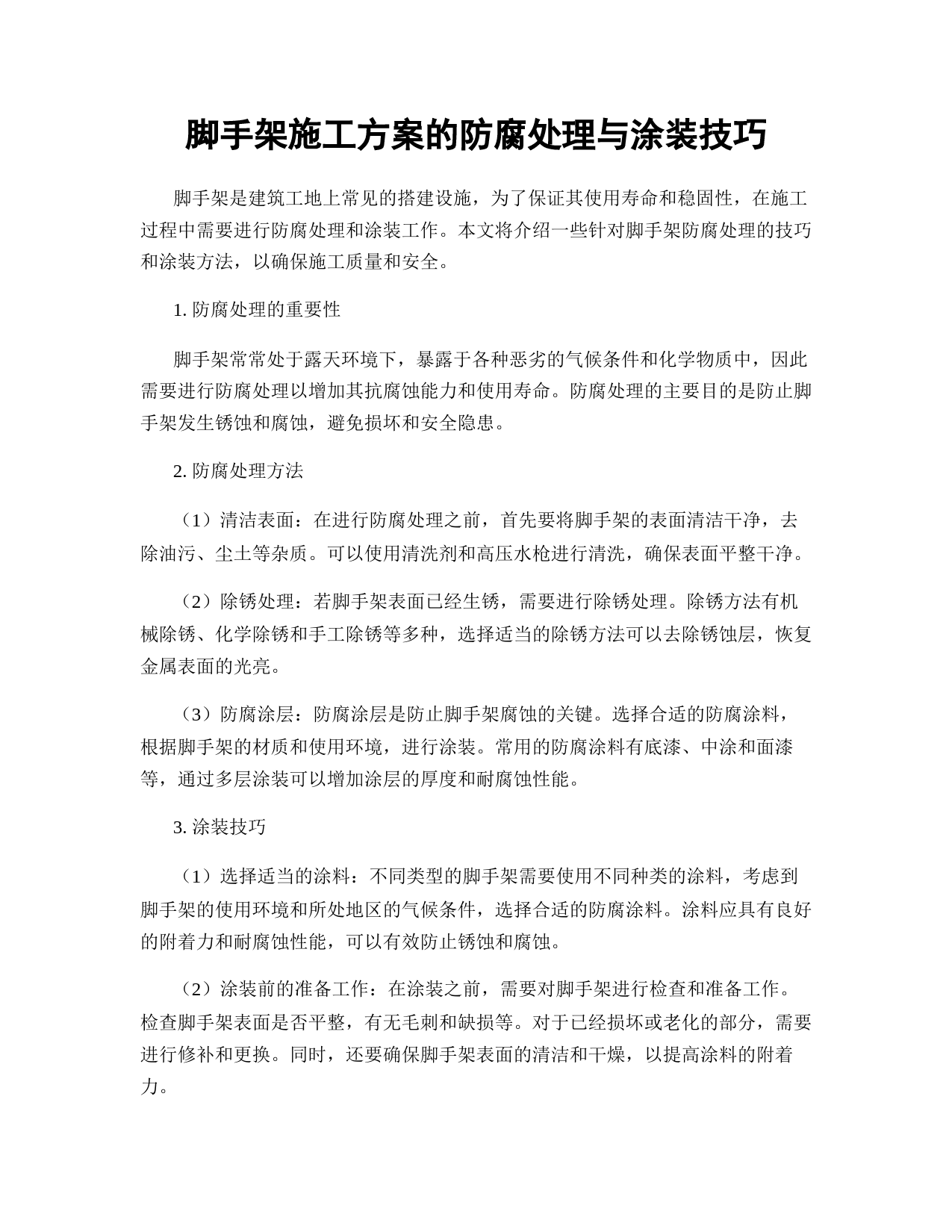 脚手架施工方案的防腐处理与涂装技巧

脚手架是建筑工地上常见的搭建设施，为了保证其使用寿命和稳固性，在施工过程中需要进行防腐处理和涂装工作。本文将介绍一些针对脚手架防腐处理的技巧和涂装方法，以确保施工质量和安全。

1. 防腐处理的重要性

脚手架常常处于露天环境下，暴露于各种恶劣的气候条件和化学物质中，因此需要进行防腐处理以增加其抗腐蚀能力和使用寿命。防腐处理的主要目的是防止脚手架发生锈蚀和腐蚀，避免损坏和安全隐患。

2. 防腐处理方法

（1）清洁表面：在进行防腐处理之前，首先要将脚手架的表面清洁干净，去除油污、尘土等杂质。可以使用清洗剂和高压水枪进行清洗，确保表面平整干净。

（2）除锈处理：若脚手架表面已经生锈，需要进行除锈处理。除锈方法有机械除锈、化学除锈和手工除锈等多种，选择适当的除锈方法可以去除锈蚀层，恢复金属表面的光亮。

（3）防腐涂层：防腐涂层是防止脚手架腐蚀的关键。选择合适的防腐涂料，根据脚手架的材质和使用环境，进行涂装。常用的防腐涂料有底漆、中涂和面漆等，通过多层涂装可以增加涂层的厚度和耐腐蚀性能。

3. 涂装技巧

（1）选择适当的涂料：不同类型的脚手架需要使用不同种类的涂料，考虑到脚手架的使用环境和所处地区的气候条件，选择合适的防腐涂料。涂料应具有良好的附着力和耐腐蚀性能，可以有效防止锈蚀和腐蚀。

（2）涂装前的准备工作：在涂装之前，需要对脚手架进行检查和准备工作。检查脚手架表面是否平整，有无毛刺和缺损等。对于已经损坏或老化的部分，需要进行修补和更换。同时，还要确保脚手架表面的清洁和干燥，以提高涂料的附着力。